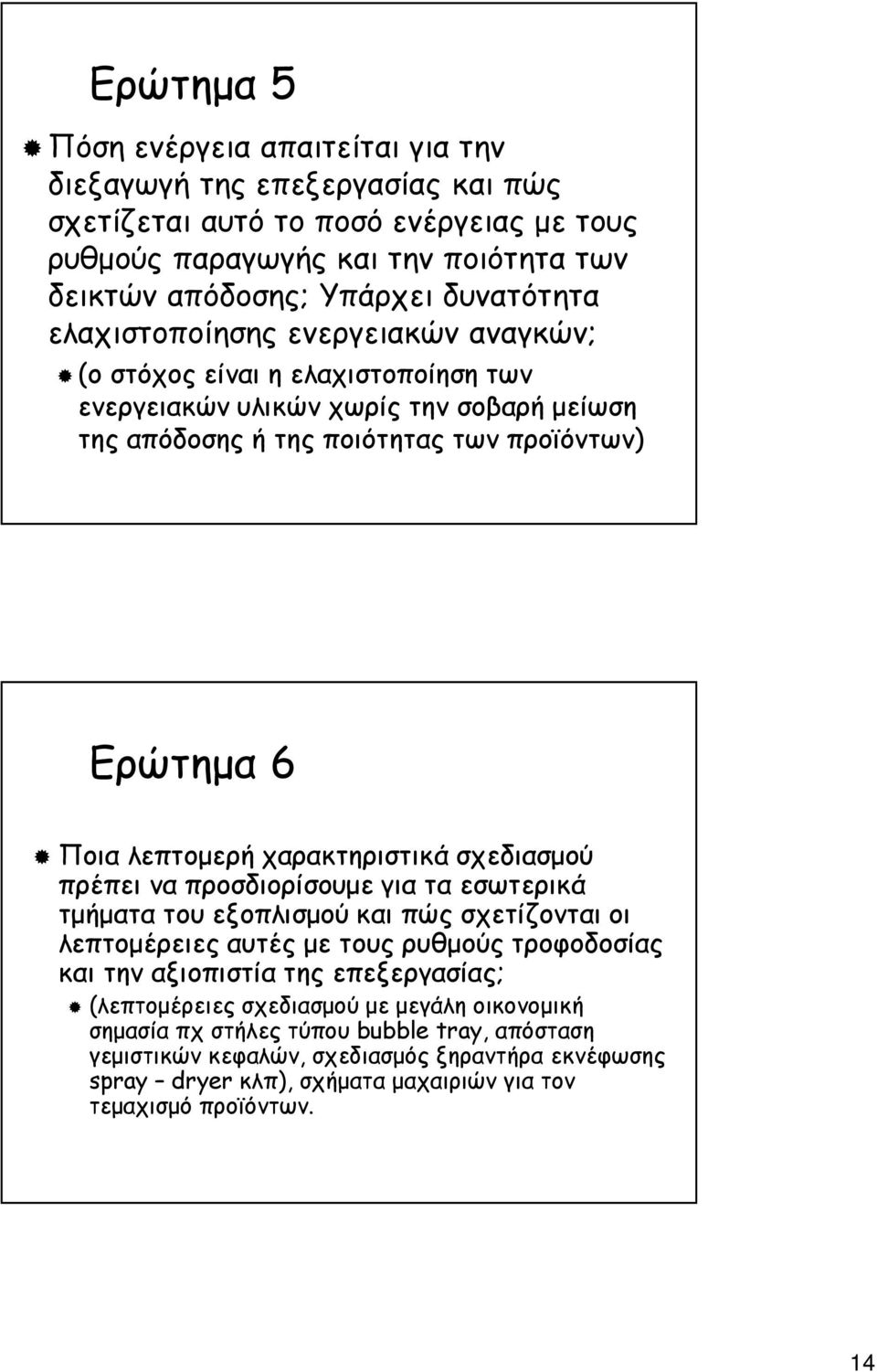 Ερώτημα 5

Πόση ενέργεια απαιτείται για την διεξαγωγή της επεξεργασίας και πώς σχετίζεται αυτό το ποσό ενέργειας με τους ρυθμούς παραγωγής και την ποιότητα των δεικτών απόδοσης; Υπάρχει δυνατότητα ελαχιστοποίησης ενεργειακών αναγκών;

(ο στόχος είναι η ελαχιστοποίηση των ενεργειακών υλικών χωρίς την σοβαρή μείωση της απόδοσης ή της ποιότητας των προϊόντων)

Ερώτημα 6

Ποια λεπτομερή χαρακτηριστικά σχεδιασμού πρέπει να προσδιορίσουμε για τα εσωτερικά τμήματα του εξοπλισμού και πώς σχετίζονται οι λεπτομέρειες αυτές με τους ρυθμούς τροφοδοσίας και την αξιοπιστία της επεξεργασίας;

(λεπτομέρειες σχεδιασμού με μεγάλη οικονομική σημασία πχ στήλες τύπου bubble tray, απόσταση γεμιστικών κεφαλών, σχεδιασμός ξηραντήρα εκνέφωσης spray – dryer κλπ), σχήματα μαχαιριών για τον τεμαχισμό προϊόντων.

14